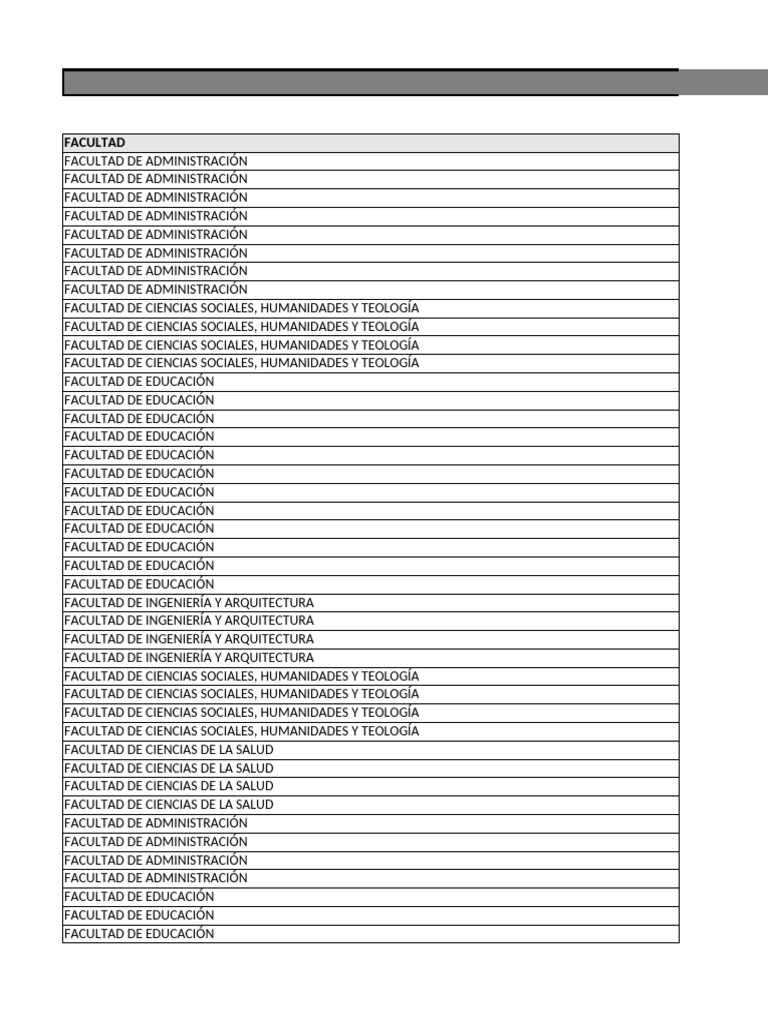 | FACULTAD |
|---|
| FACULTAD DE ADMINISTRACIÓN |
| FACULTAD DE ADMINISTRACIÓN |
| FACULTAD DE ADMINISTRACIÓN |
| FACULTAD DE ADMINISTRACIÓN |
| FACULTAD DE ADMINISTRACIÓN |
| FACULTAD DE ADMINISTRACIÓN |
| FACULTAD DE ADMINISTRACIÓN |
| FACULTAD DE ADMINISTRACIÓN |
| FACULTAD DE CIENCIAS SOCIALES, HUMANIDADES Y TEOLOGÍA |
| FACULTAD DE CIENCIAS SOCIALES, HUMANIDADES Y TEOLOGÍA |
| FACULTAD DE CIENCIAS SOCIALES, HUMANIDADES Y TEOLOGÍA |
| FACULTAD DE CIENCIAS SOCIALES, HUMANIDADES Y TEOLOGÍA |
| FACULTAD DE EDUCACIÓN |
| FACULTAD DE EDUCACIÓN |
| FACULTAD DE EDUCACIÓN |
| FACULTAD DE EDUCACIÓN |
| FACULTAD DE EDUCACIÓN |
| FACULTAD DE EDUCACIÓN |
| FACULTAD DE EDUCACIÓN |
| FACULTAD DE EDUCACIÓN |
| FACULTAD DE EDUCACIÓN |
| FACULTAD DE EDUCACIÓN |
| FACULTAD DE EDUCACIÓN |
| FACULTAD DE EDUCACIÓN |
| FACULTAD DE INGENIERÍA Y ARQUITECTURA |
| FACULTAD DE INGENIERÍA Y ARQUITECTURA |
| FACULTAD DE INGENIERÍA Y ARQUITECTURA |
| FACULTAD DE INGENIERÍA Y ARQUITECTURA |
| FACULTAD DE CIENCIAS SOCIALES, HUMANIDADES Y TEOLOGÍA |
| FACULTAD DE CIENCIAS SOCIALES, HUMANIDADES Y TEOLOGÍA |
| FACULTAD DE CIENCIAS SOCIALES, HUMANIDADES Y TEOLOGÍA |
| FACULTAD DE CIENCIAS SOCIALES, HUMANIDADES Y TEOLOGÍA |
| FACULTAD DE CIENCIAS DE LA SALUD |
| FACULTAD DE CIENCIAS DE LA SALUD |
| FACULTAD DE CIENCIAS DE LA SALUD |
| FACULTAD DE CIENCIAS DE LA SALUD |
| FACULTAD DE ADMINISTRACIÓN |
| FACULTAD DE ADMINISTRACIÓN |
| FACULTAD DE ADMINISTRACIÓN |
| FACULTAD DE ADMINISTRACIÓN |
| FACULTAD DE EDUCACIÓN |
| FACULTAD DE EDUCACIÓN |
| FACULTAD DE EDUCACIÓN |